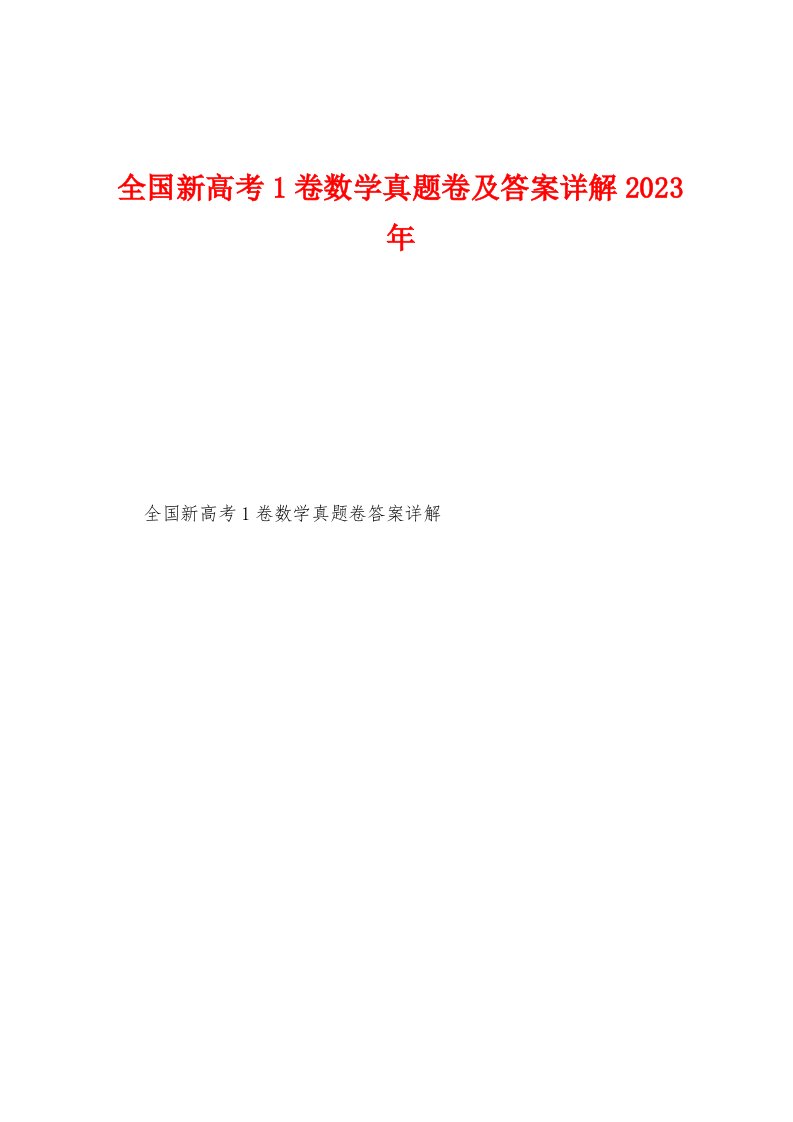 全国新高考1卷数学真题卷及答案详解2023年

全国新高考1卷数学真题卷答案详解